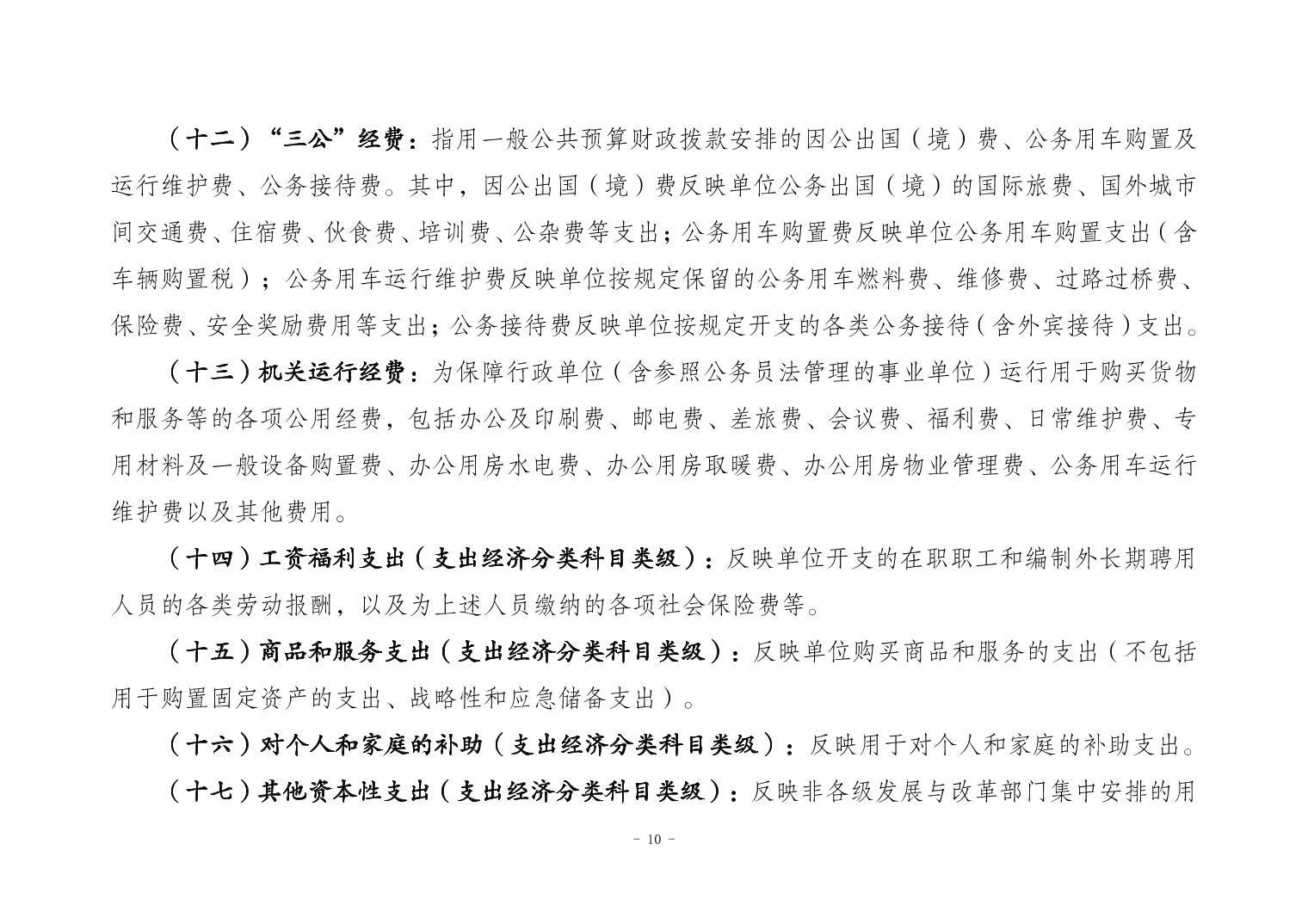 （十二）“三公”经费：指用一般公共预算财政拨款安排的因公出国（境）费、公务用车购置及运行维护费、公务接待费。其中，因公出国（境）费反映单位公务出国（境）的国际旅费、国外城市间交通费、住宿费、伙食费、培训费、公杂费等支出；公务用车购置费反映单位公务用车购置支出（含车辆购置税）；公务用车运行维护费反映单位按规定保留的公务用车燃料费、维修费、过路过桥费、保险费、安全奖励费用等支出；公务接待费反映单位按规定开支的各类公务接待（含外宾接待）支出。

（十三）机关运行经费：为保障行政单位（含参照公务员法管理的事业单位）运行用于购买货物和服务等的各项公用经费，包括办公及印刷费、邮电费、差旅费、会议费、福利费、日常维护费、专用材料及一般设备购置费、办公用房水电费、办公用房取暖费、办公用房物业管理费、公务用车运行维护费以及其他费用。

（十四）工资福利支出（支出经济分类科目类级）：反映单位开支的在职职工和编制外长期聘用人员的各类劳动报酬，以及为上述人员缴纳的各项社会保险费等。

（十五）商品和服务支出（支出经济分类科目类级）：反映单位购买商品和服务的支出（不包括用于购置固定资产的支出、战略性和应急储备支出）。

（十六）对个人和家庭的补助（支出经济分类科目类级）：反映用于对个人和家庭的补助支出。

（十七）其他资本性支出（支出经济分类科目类级）：反映非各级发展与改革部门集中安排的用

- 10 -